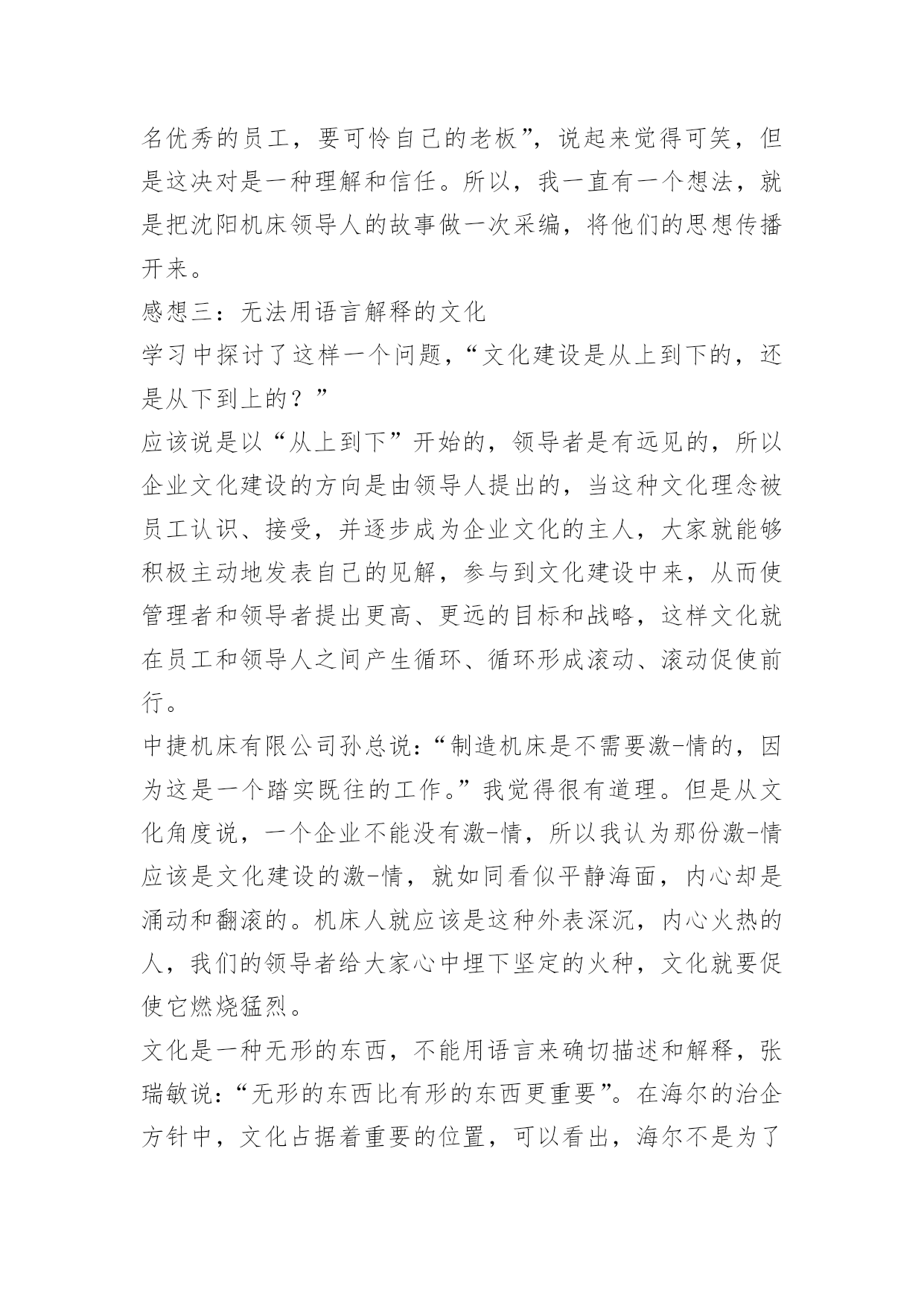 名优秀的员工，要可怜自己的老板”，说起来觉得可笑，但是这决对是一种理解和信任。所以，我一直有一个想法，就是把沈阳机床领导人的故事做一次采编，将他们的思想传播开来。

感想三：无法用语言解释的文化

学习中探讨了这样一个问题，“文化建设是从上到下的，还是从下到上的？”

应该说是以“从上到下”开始的，领导者是有远见的，所以企业文化建设的方向是由领导人提出的，当这种文化理念被员工认识、接受，并逐步成为企业文化的主人，大家就能够积极主动地发表自己的见解，参与到文化建设中来，从而使管理者和领导者提出更高、更远的目标和战略，这样文化就在员工和领导人之间产生循环、循环形成滚动、滚动促使前行。

中捷机床有限公司孙总说：“制造机床是不需要激-情的，因为这是一个踏实既往的工作。”我觉得很有道理。但是从文化角度说，一个企业不能没有激-情，所以我认为那份激-情应该是文化建设的激-情，就如同看似平静海面，内心却是涌动和翻滚的。机床人就应该是这种外表深沉，内心火热的人，我们的领导者给大家心中埋下坚定的火种，文化就要促使它燃烧猛烈。

文化是一种无形的东西，不能用语言来确切描述和解释，张瑞敏说：“无形的东西比有形的东西更重要”。在海尔的治企方针中，文化占据着重要的位置，可以看出，海尔不是为了